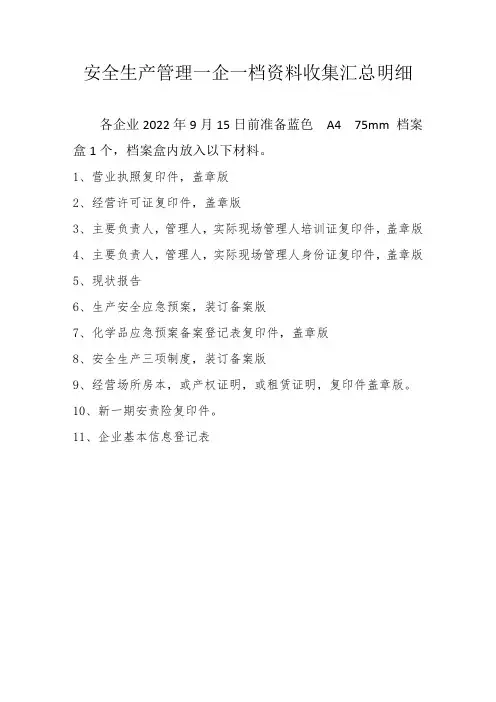 安全生产管理一企一档资料收集汇总明细

各企业 2022 年 9 月 15 日前准备蓝色 A4 75mm 档案盒 1 个，档案盒内放入以下材料。

1、营业执照复印件，盖章版

2、经营许可证复印件，盖章版

3、主要负责人，管理人，实际现场管理人培训证复印件，盖章版

4、主要负责人，管理人，实际现场管理人身份证复印件，盖章版

5、现状报告

6、生产安全应急预案，装订备案版

7、化学品应急预案备案登记表复印件，盖章版

8、安全生产三项制度，装订备案版

9、经营场所房本，或产权证明，或租赁证明，复印件盖章版。

10、新一期安责险复印件。

11、企业基本信息登记表